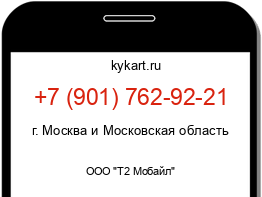 kykart.ru

+7 (901) 762-92-21

г. Москва и Московская область

ООО "Т2 Мобайл"